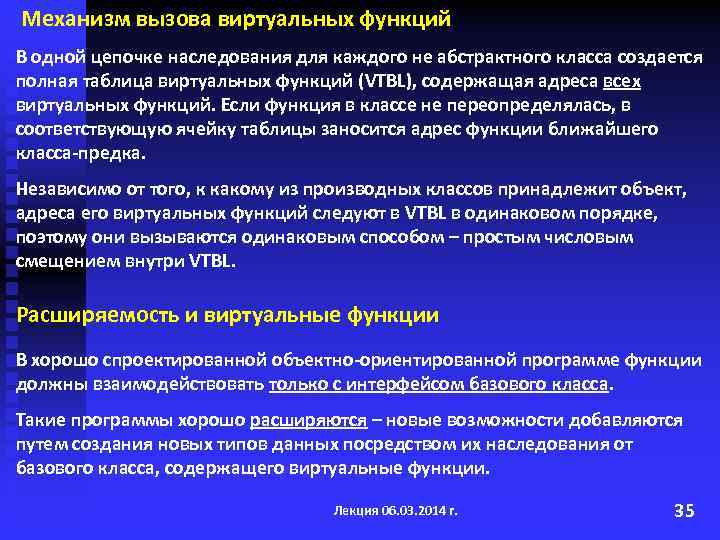 Механизм вызова виртуальных функций

В одной цепочке наследования для каждого не абстрактного класса создается полная таблица виртуальных функций (VTBL), содержащая адреса всех виртуальных функций. Если функция в классе не переопределялась, в соответствующую ячейку таблицы заносится адрес функции ближайшего класса-предка.

Независимо от того, к какому из производных классов принадлежит объект, адреса его виртуальных функций следуют в VTBL в одинаковом порядке, поэтому они вызываются одинаковым способом – простым числовым смещением внутри VTBL.

Расширяемость и виртуальные функции

В хорошо спроектированной объектно-ориентированной программе функции должны взаимодействовать только с интерфейсом базового класса.

Такие программы хорошо расширяются – новые возможности добавляются путем создания новых типов данных посредством их наследования от базового класса, содержащего виртуальные функции.

Лекция 06.03.2014 г.

35